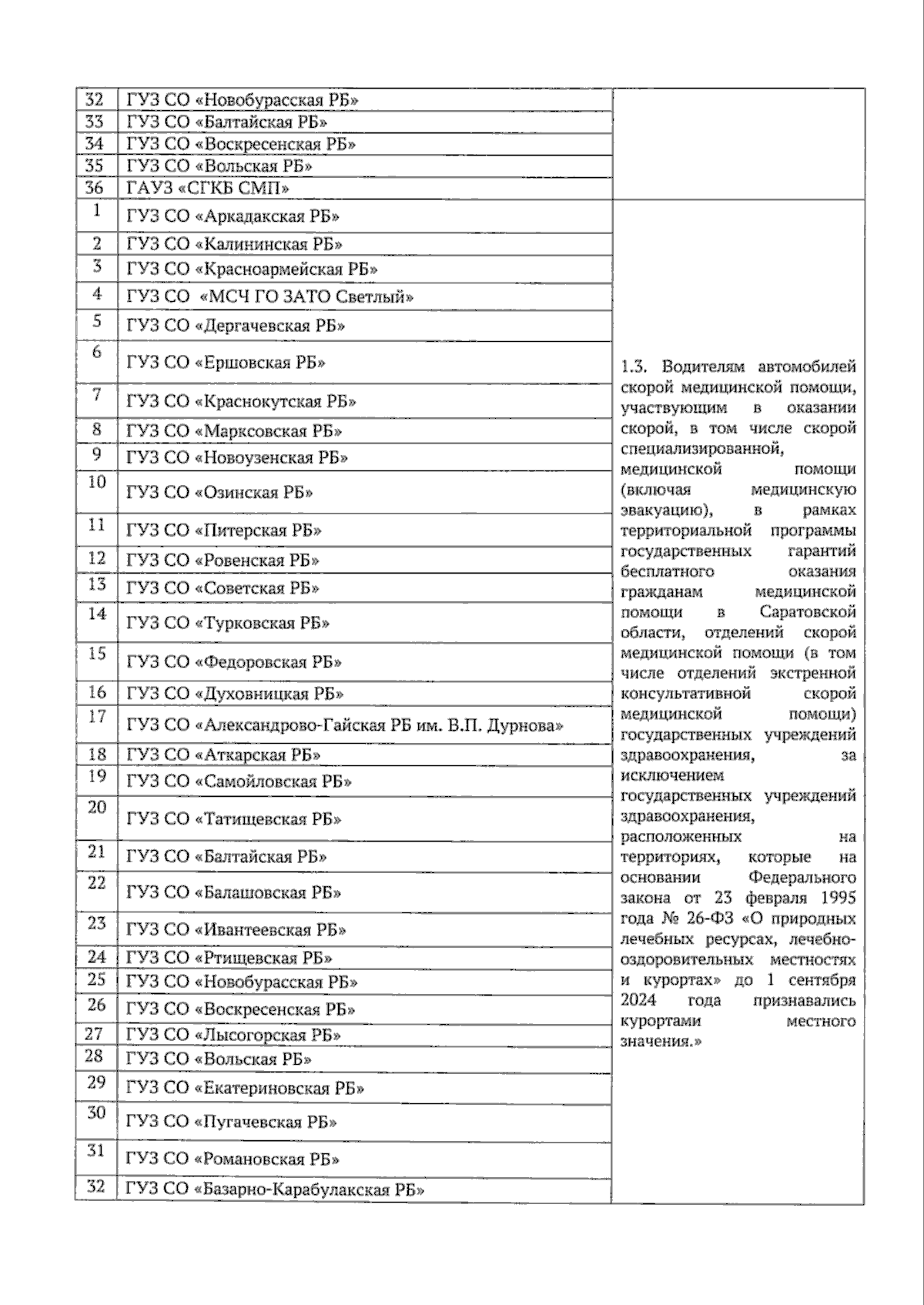 | | | |
|---|---|---|
| 32 | ГУЗ СО «Новобурасская РБ» | |
| 33 | ГУЗ СО «Балтайская РБ» | |
| 34 | ГУЗ СО «Воскресенская РБ» | |
| 35 | ГУЗ СО «Вольская РБ» | |
| 36 | ГАУЗ «СГКБ СМП» | |
| 1 | ГУЗ СО «Аркадакская РБ» | 1.3. Водителям автомобилей скорой медицинской помощи, участвующим в оказании скорой, в том числе скорой специализированной, медицинской помощи (включая медицинскую эвакуацию), в рамках территориальной программы государственных гарантий бесплатного оказания гражданам медицинской помощи в Саратовской области, отделений скорой медицинской помощи (в том числе отделений экстренной консультативной скорой медицинской помощи) государственных учреждений здравоохранения, за исключением государственных учреждений здравоохранения, расположенных на территориях, которые на основании Федерального закона от 23 февраля 1995 года № 26-ФЗ «О природных лечебных ресурсах, лечебно-оздоровительных местностях и курортах» до 1 сентября 2024 года признавались курортами местного значения.» |
| 2 | ГУЗ СО «Калининская РБ» | |
| 3 | ГУЗ СО «Красноармейская РБ» | |
| 4 | ГУЗ СО «МСЧ ГО ЗАТО Светлый» | |
| 5 | ГУЗ СО «Дергачевская РБ» | |
| 6 | ГУЗ СО «Ершовская РБ» | |
| 7 | ГУЗ СО «Краснокутская РБ» | |
| 8 | ГУЗ СО «Марксовская РБ» | |
| 9 | ГУЗ СО «Новоузенская РБ» | |
| 10 | ГУЗ СО «Озинская РБ» | |
| 11 | ГУЗ СО «Питерская РБ» | |
| 12 | ГУЗ СО «Ровенская РБ» | |
| 13 | ГУЗ СО «Советская РБ» | |
| 14 | ГУЗ СО «Турковская РБ» | |
| 15 | ГУЗ СО «Федоровская РБ» | |
| 16 | ГУЗ СО «Духовницкая РБ» | |
| 17 | ГУЗ СО «Александрово-Гайская РБ им. В.П. Дурнова» | |
| 18 | ГУЗ СО «Аткарская РБ» | |
| 19 | ГУЗ СО «Самойловская РБ» | |
| 20 | ГУЗ СО «Татищевская РБ» | |
| 21 | ГУЗ СО «Балтайская РБ» | |
| 22 | ГУЗ СО «Балашовская РБ» | |
| 23 | ГУЗ СО «Ивантеевская РБ» | |
| 24 | ГУЗ СО «Ртищевская РБ» | |
| 25 | ГУЗ СО «Новобурасская РБ» | |
| 26 | ГУЗ СО «Воскресенская РБ» | |
| 27 | ГУЗ СО «Лысогорская РБ» | |
| 28 | ГУЗ СО «Вольская РБ» | |
| 29 | ГУЗ СО «Екатериновская РБ» | |
| 30 | ГУЗ СО «Пугачевская РБ» | |
| 31 | ГУЗ СО «Романовская РБ» | |
| 32 | ГУЗ СО «Базарно-Карабулакская РБ» | |